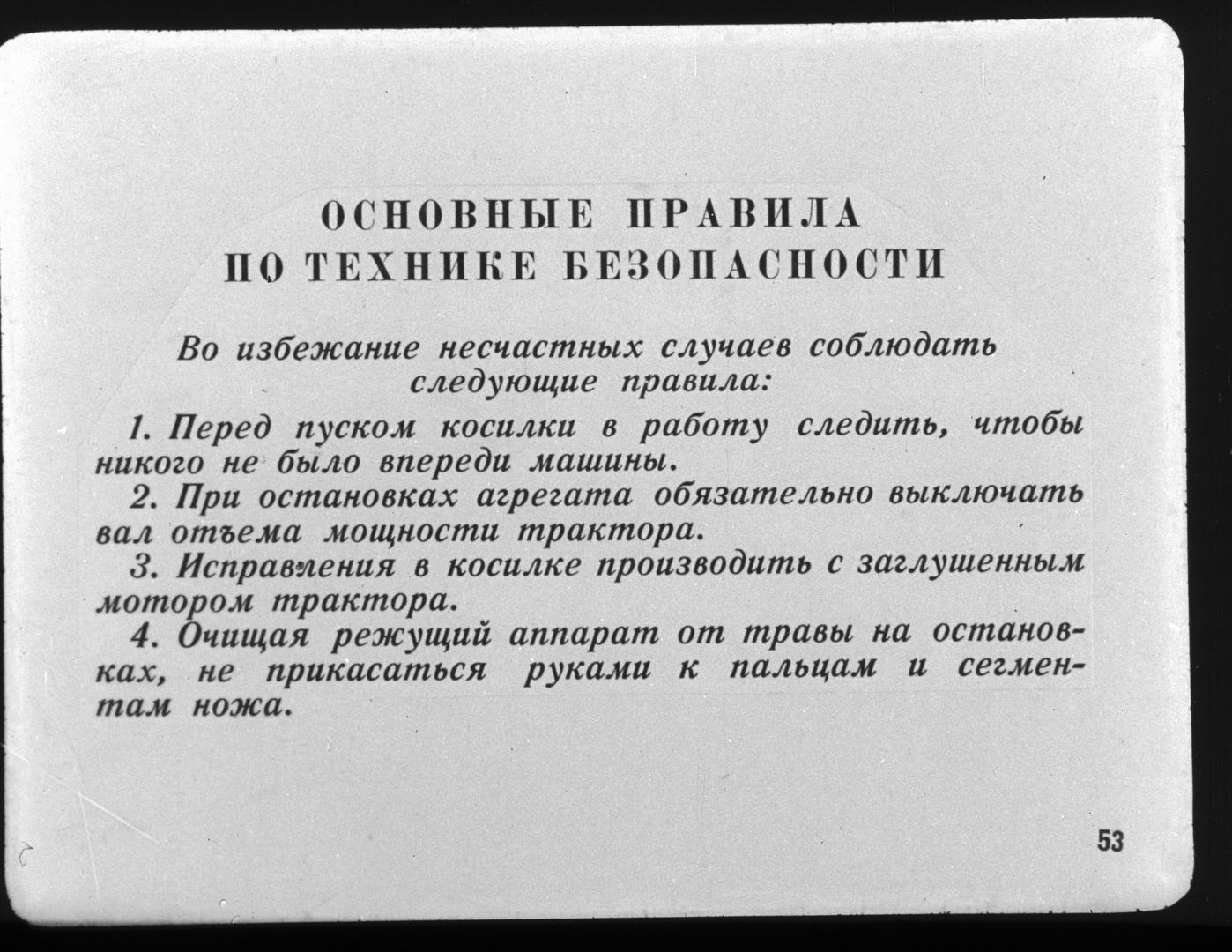 ОСНОВНЫЕ ПРАВИЛА
ПО ТЕХНИКЕ БЕЗОПАСНОСТИ

Во избежание несчастных случаев соблюдать следующие правила:

1. Перед пуском косилки в работу следить, чтобы никого не было впереди машины.

2. При остановках агрегата обязательно выключать вал отъема мощности трактора.

3. Исправления в косилке производить с заглушенным мотором трактора.

4. Очищая режущий аппарат от травы на остановках, не прикасаться руками к пальцам и сегментам ножа.

53